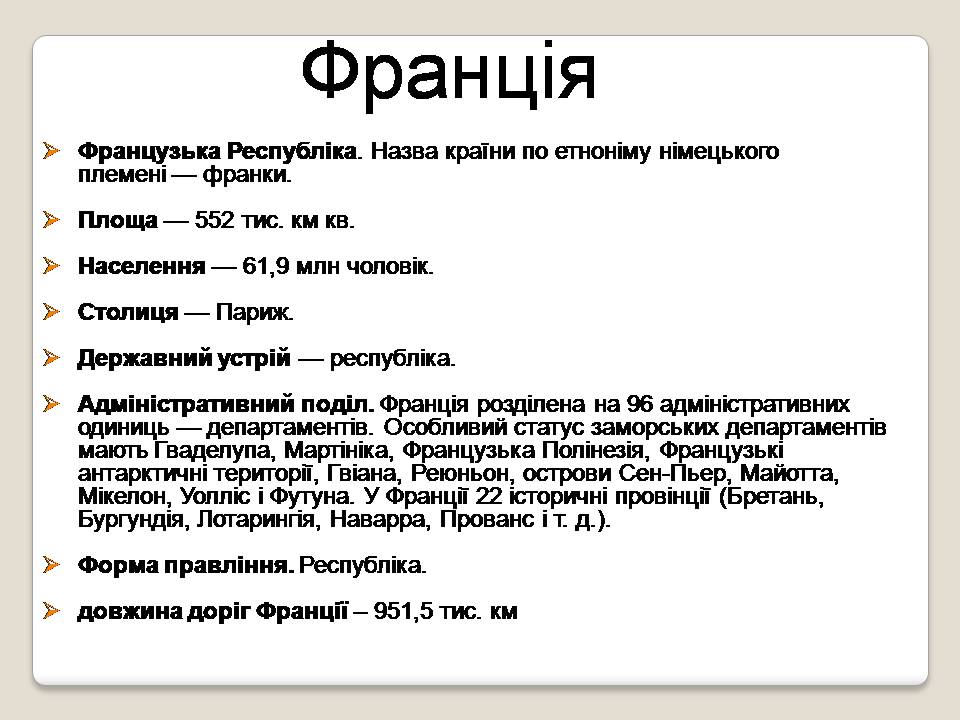 Франція

Французька Республіка. Назва країни по етноніму німецького племені — франки.

Площа — 552 тис. км кв.

Населення — 61,9 млн чоловік.

Столиця — Париж.

Державний устрій — республіка.

Адміністративний поділ. Франція розділена на 96 адміністративних одиниць — департаментів. Особливий статус заморських департаментів мають Гваделупа, Мартініка, Французька Полінезія, Французькі антарктичні території, Гвіана, Реюньон, острови Сен-Пьер, Майотта, Мікелон, Уолліс і Футуна. У Франції 22 історичні провінції (Бретань, Бургундія, Лотарингія, Наварра, Прованс і т. д.).

Форма правління. Республіка.

довжина доріг Франції – 951,5 тис. км